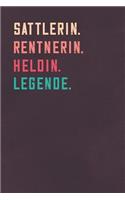 SATTLERIN.
RENTNERIN.
HELDIN.
LEGENDE.